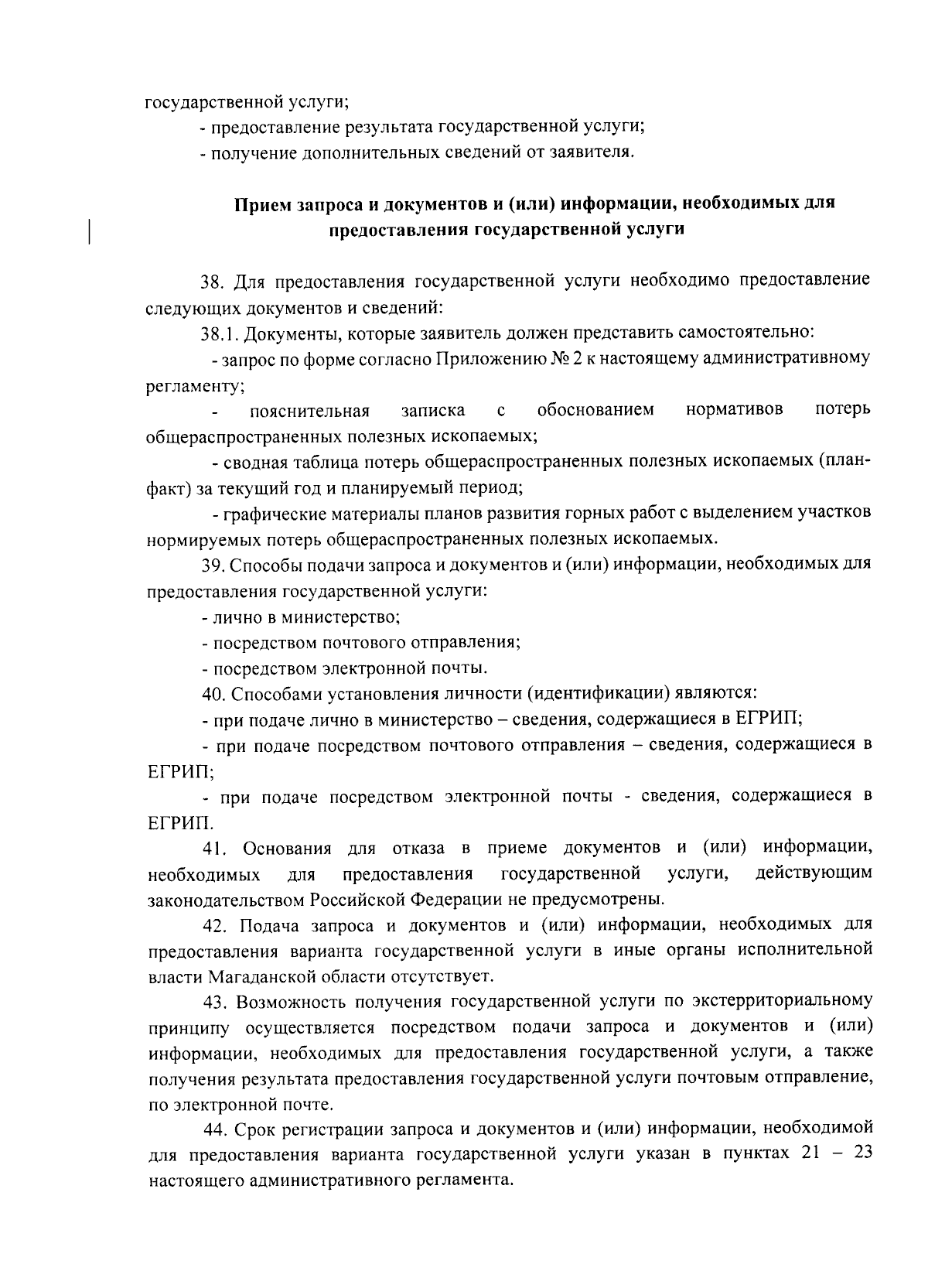 государственной услуги;

- предоставление результата государственной услуги;

- получение дополнительных сведений от заявителя.

Прием запроса и документов и (или) информации, необходимых для предоставления государственной услуги

38. Для предоставления государственной услуги необходимо предоставление следующих документов и сведений:

38.1. Документы, которые заявитель должен представить самостоятельно:

- запрос по форме согласно Приложению № 2 к настоящему административному регламенту;

- пояснительная записка с обоснованием нормативов потерь общераспространенных полезных ископаемых;

- сводная таблица потерь общераспространенных полезных ископаемых (план-факт) за текущий год и планируемый период;

- графические материалы планов развития горных работ с выделением участков нормируемых потерь общераспространенных полезных ископаемых.

39. Способы подачи запроса и документов и (или) информации, необходимых для предоставления государственной услуги:

- лично в министерство;

- посредством почтового отправления;

- посредством электронной почты.

40. Способами установления личности (идентификации) являются:

- при подаче лично в министерство – сведения, содержащиеся в ЕГРИП;

- при подаче посредством почтового отправления – сведения, содержащиеся в ЕГРИП;

- при подаче посредством электронной почты - сведения, содержащиеся в ЕГРИП.

41. Основания для отказа в приеме документов и (или) информации, необходимых для предоставления государственной услуги, действующим законодательством Российской Федерации не предусмотрены.

42. Подача запроса и документов и (или) информации, необходимых для предоставления варианта государственной услуги в иные органы исполнительной власти Магаданской области отсутствует.

43. Возможность получения государственной услуги по экстерриториальному принципу осуществляется посредством подачи запроса и документов и (или) информации, необходимых для предоставления государственной услуги, а также получения результата предоставления государственной услуги почтовым отправление, по электронной почте.

44. Срок регистрации запроса и документов и (или) информации, необходимой для предоставления варианта государственной услуги указан в пунктах 21 – 23 настоящего административного регламента.